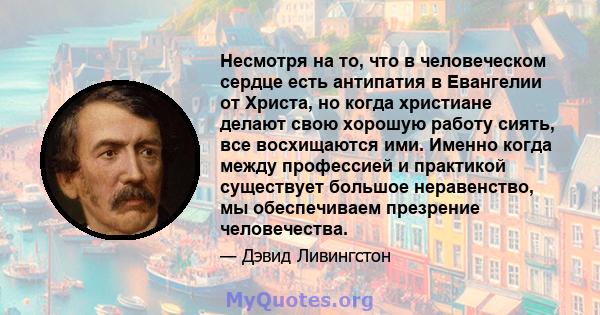 Несмотря на то, что в человеческом сердце есть антипатия в Евангелии от Христа, но когда христиане делают свою хорошую работу сиять, все восхищаются ими. Именно когда между профессией и практикой существует большое неравенство, мы обеспечиваем презрение человечества.

— Дэвид Ливингстон

MyQuotes.org